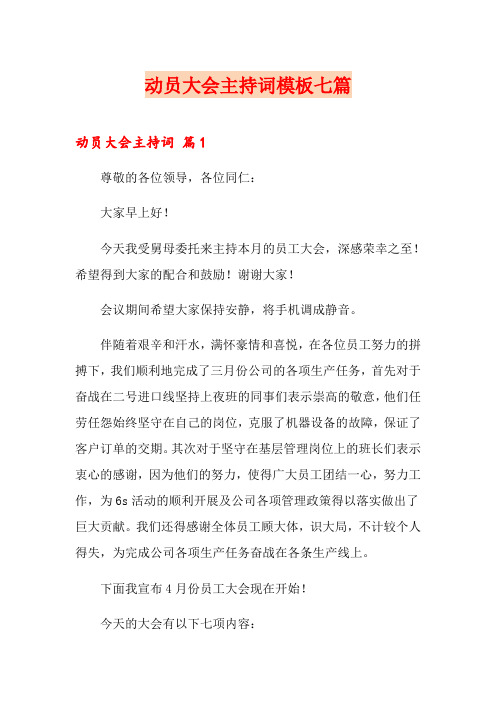 动员大会主持词模板七篇

动员大会主持词 篇1

尊敬的各位领导，各位同仁：

大家早上好！

今天我受舅母委托来主持本月的员工大会，深感荣幸之至！希望得到大家的配合和鼓励！谢谢大家！

会议期间希望大家保持安静，将手机调成静音。

伴随着艰辛和汗水，满怀豪情和喜悦，在各位员工努力的拼搏下，我们顺利地完成了三月份公司的各项生产任务，首先对于奋战在二号进口线坚持上夜班的同事们表示崇高的敬意，他们任劳任怨始终坚守在自己的岗位，克服了机器设备的故障，保证了客户订单的交期。其次对于坚守在基层管理岗位上的班长们表示衷心的感谢，因为他们的努力，使得广大员工团结一心，努力工作，为6s活动的顺利开展及公司各项管理政策得以落实做出了巨大贡献。我们还得感谢全体员工顾大体，识大局，不计较个人得失，为完成公司各项生产任务奋战在各条生产线上。

下面我宣布4月份员工大会现在开始！

今天的大会有以下七项内容：